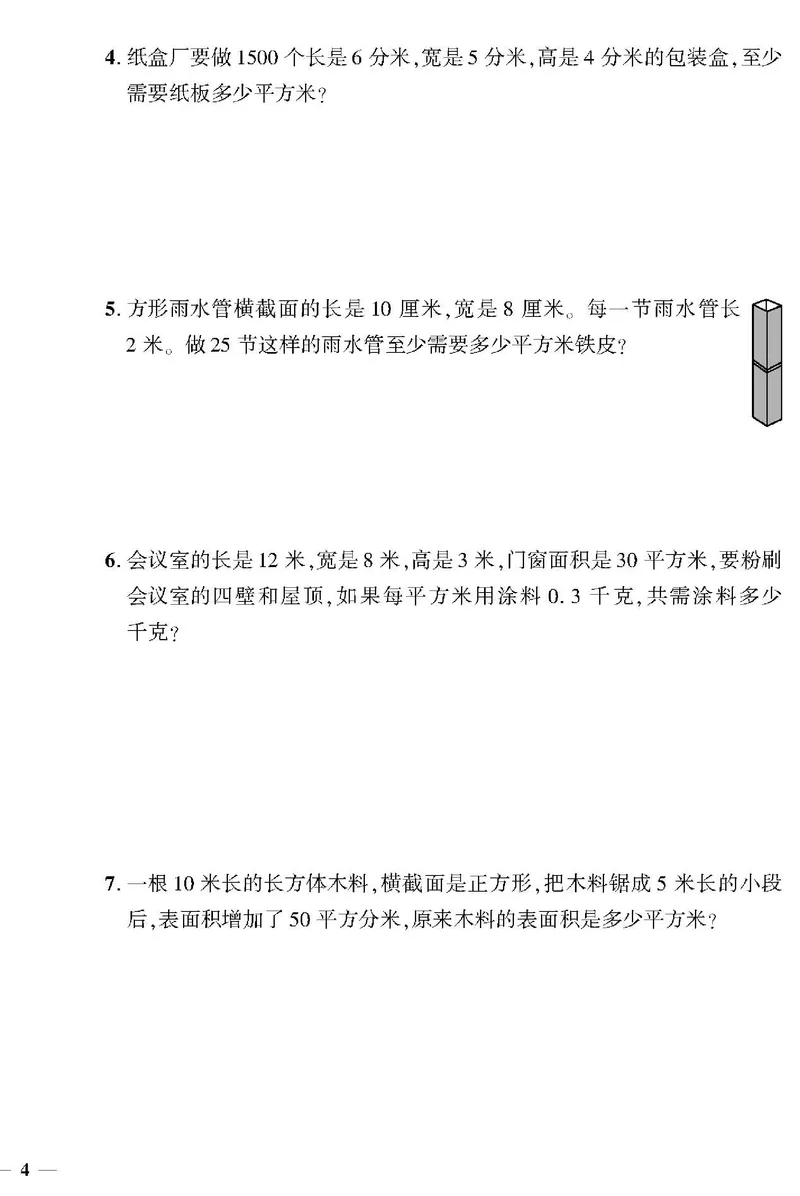 4.纸盒厂要做1500个长是6分米,宽是5分米,高是4分米的包装盒,至少需要纸板多少平方米?

5.方形雨水管横截面的长是10厘米,宽是8厘米。每一节雨水管长2米。做25节这样的雨水管至少需要多少平方米铁皮?

6.会议室的长是12米,宽是8米,高是3米,门窗面积是30平方米,要粉刷会议室的四壁和屋顶,如果每平方米用涂料0.3千克,共需涂料多少千克?

7.一根10米长的长方体木料,横截面是正方形,把木料锯成5米长的小段后,表面积增加了50平方分米,原来木料的表面积是多少平方米?

— 4 —